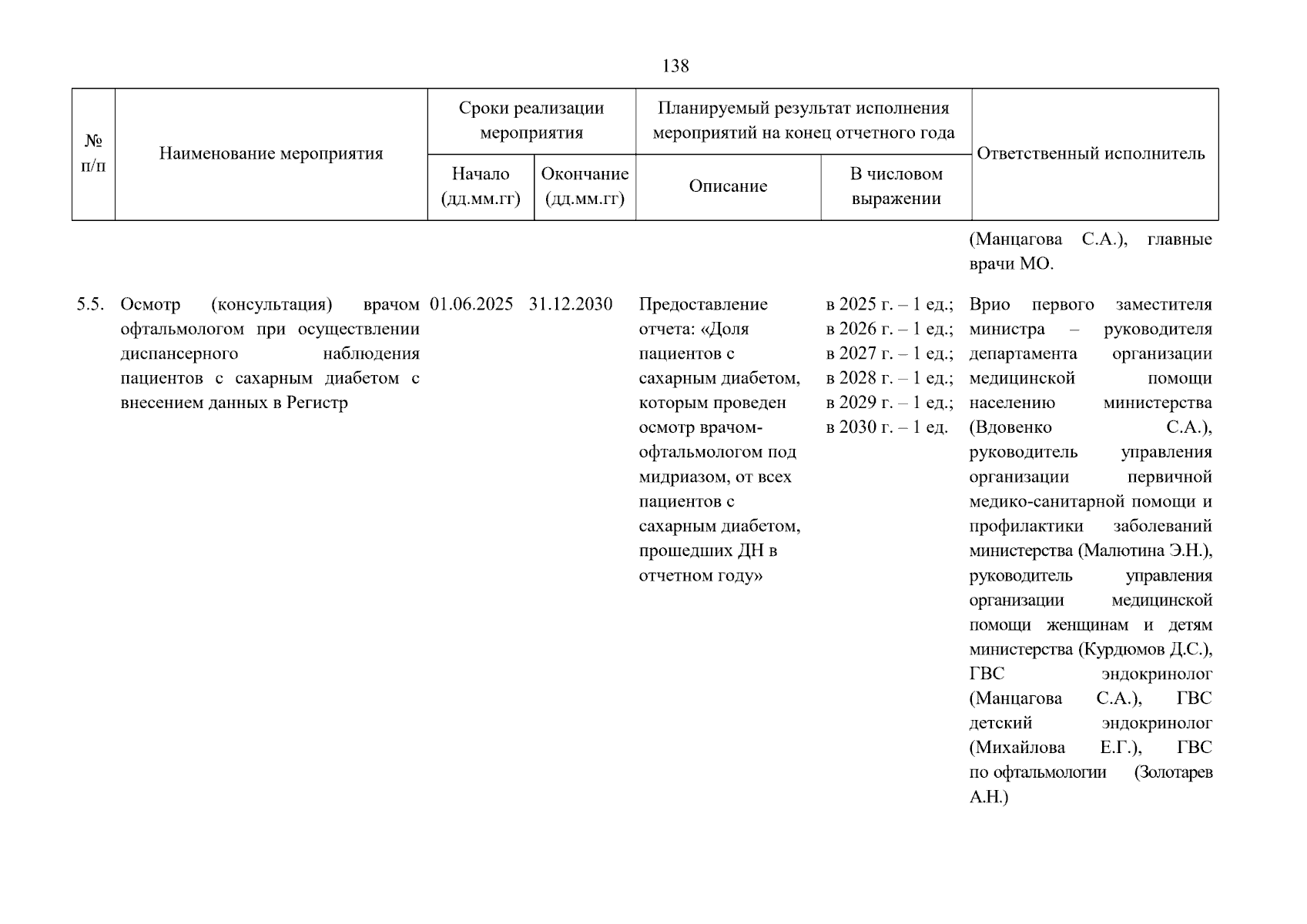 138

| № п/п | Наименование мероприятия | Сроки реализации мероприятия |  | Планируемый результат исполнения мероприятий на конец отчетного года |  | Ответственный исполнитель |
|---|---|---|---|---|---|---|
|  |  | Начало (дд.мм.гг) | Окончание (дд.мм.гг) | Описание | В числовом выражении |  |
|  |  |  |  |  |  | (Манцагова С.А.), главные врачи МО. |
| 5.5. | Осмотр (консультация) врачом офтальмологом при осуществлении диспансерного наблюдения пациентов с сахарным диабетом с внесением данных в Регистр | 01.06.2025 | 31.12.2030 | Предоставление отчета: «Доля пациентов с сахарным диабетом, которым проведен осмотр врачом-офтальмологом под мидриазом, от всех пациентов с сахарным диабетом, прошедших ДН в отчетном году» | в 2025 г. – 1 ед.; в 2026 г. – 1 ед.; в 2027 г. – 1 ед.; в 2028 г. – 1 ед.; в 2029 г. – 1 ед.; в 2030 г. – 1 ед. | Врио первого заместителя министра – руководителя департамента организации медицинской помощи населению министерства (Вдовенко С.А.), руководитель управления организации первичной медико-санитарной помощи и профилактики заболеваний министерства (Малютина Э.Н.), руководитель управления организации медицинской помощи женщинам и детям министерства (Курдюмов Д.С.), ГВС эндокринолог (Манцагова С.А.), ГВС детский эндокринолог (Михайлова Е.Г.), ГВС по офтальмологии (Золотарев А.Н.) |